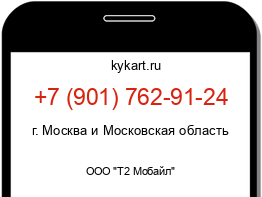 kykart.ru

+7 (901) 762-91-24

г. Москва и Московская область

ООО "Т2 Мобайл"